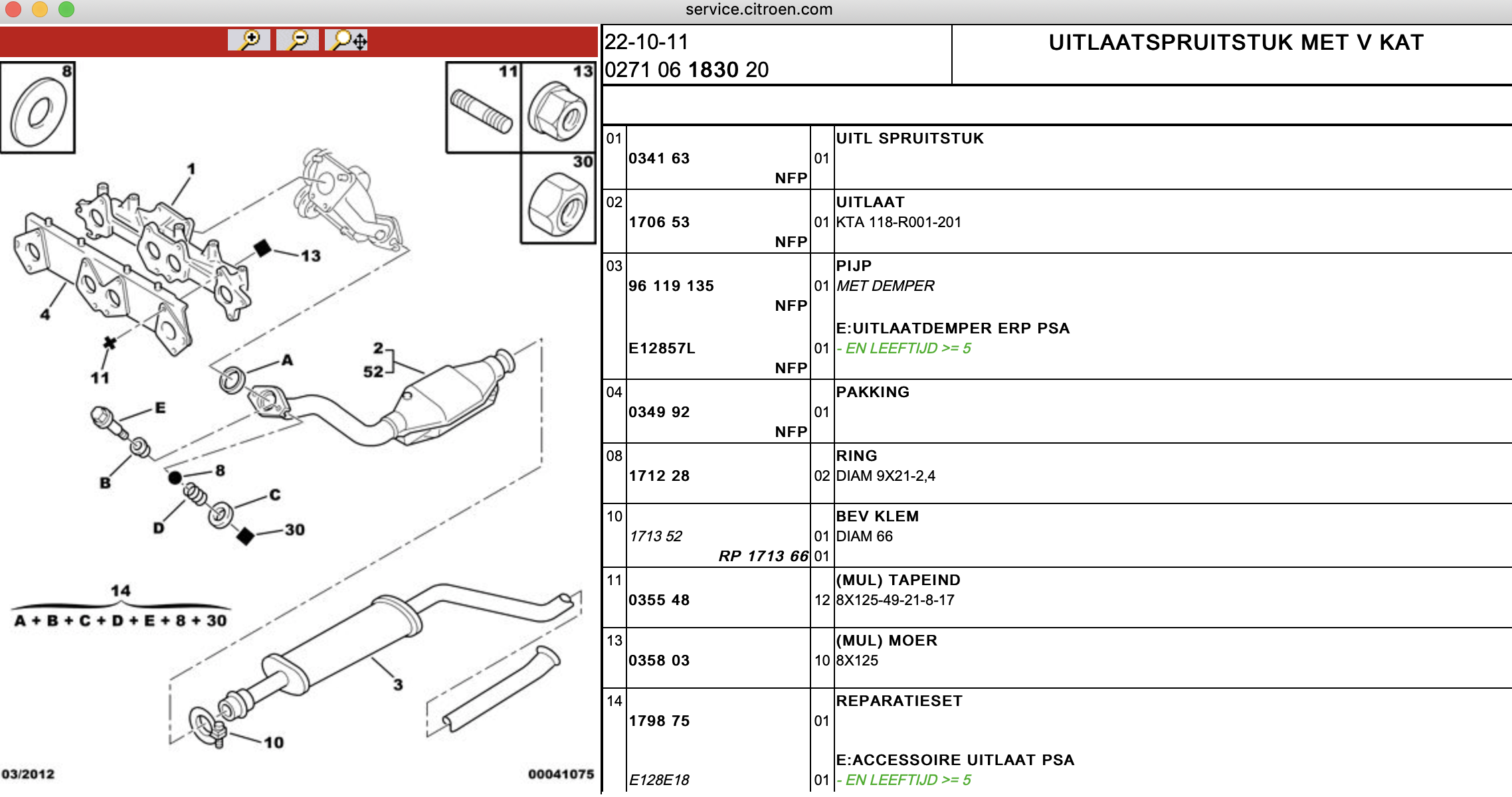 service.citroen.com

8
11
13
30
1
13
4
11
A
2
52
E
B
8
C
D
30
14
A + B + C + D + E + 8 + 30
3
10
03/2012
00041075

22-10-11
0271 06 1830 20

UITLAATSPRUITSTUK MET V KAT

| | | | |
|---|---|---|---|
| 01 | 0341 63 NFP | 01 | UITL SPRUITSTUK |
| 02 | 1706 53 NFP | 01 | UITLAAT KTA 118-R001-201 |
| 03 | 96 119 135 NFP | 01 | PIJP MET DEMPER |
| | E12857L NFP | 01 | E:UITLAATDEMPER ERP PSA - EN LEEFTIJD >= 5 |
| 04 | 0349 92 NFP | 01 | PAKKING |
| 08 | 1712 28 | 02 | RING DIAM 9X21-2,4 |
| 10 | 1713 52 RP 1713 66 | 01 01 | BEV KLEM DIAM 66 |
| 11 | 0355 48 | 12 | (MUL) TAPEIND 8X125-49-21-8-17 |
| 13 | 0358 03 | 10 | (MUL) MOER 8X125 |
| 14 | 1798 75 | 01 | REPARATIESET |
| | E128E18 | 01 | E:ACCESSOIRE UITLAAT PSA - EN LEEFTIJD >= 5 |